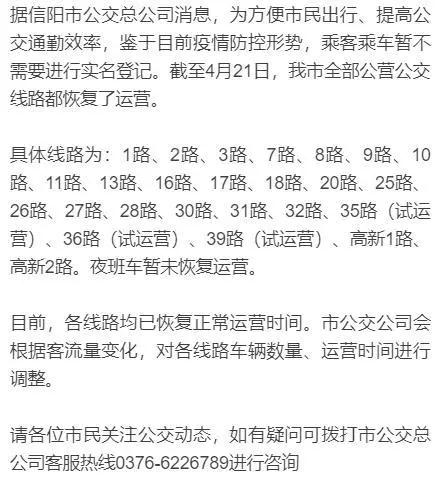 据信阳市公交总公司消息，为方便市民出行、提高公交通勤效率，鉴于目前疫情防控形势，乘客乘车暂不需要进行实名登记。截至4月21日，我市全部公营公交线路都恢复了运营。

具体线路为：1路、2路、3路、7路、8路、9路、10路、11路、13路、16路、17路、18路、20路、25路、26路、27路、28路、30路、31路、32路、35路（试运营）、36路（试运营）、39路（试运营）、高新1路、高新2路。夜班车暂未恢复运营。

目前，各线路均已恢复正常运营时间。市公交公司会根据客流量变化，对各线路车辆数量、运营时间进行调整。

请各位市民关注公交动态，如有疑问可拨打市公交总公司客服热线0376-6226789进行咨询